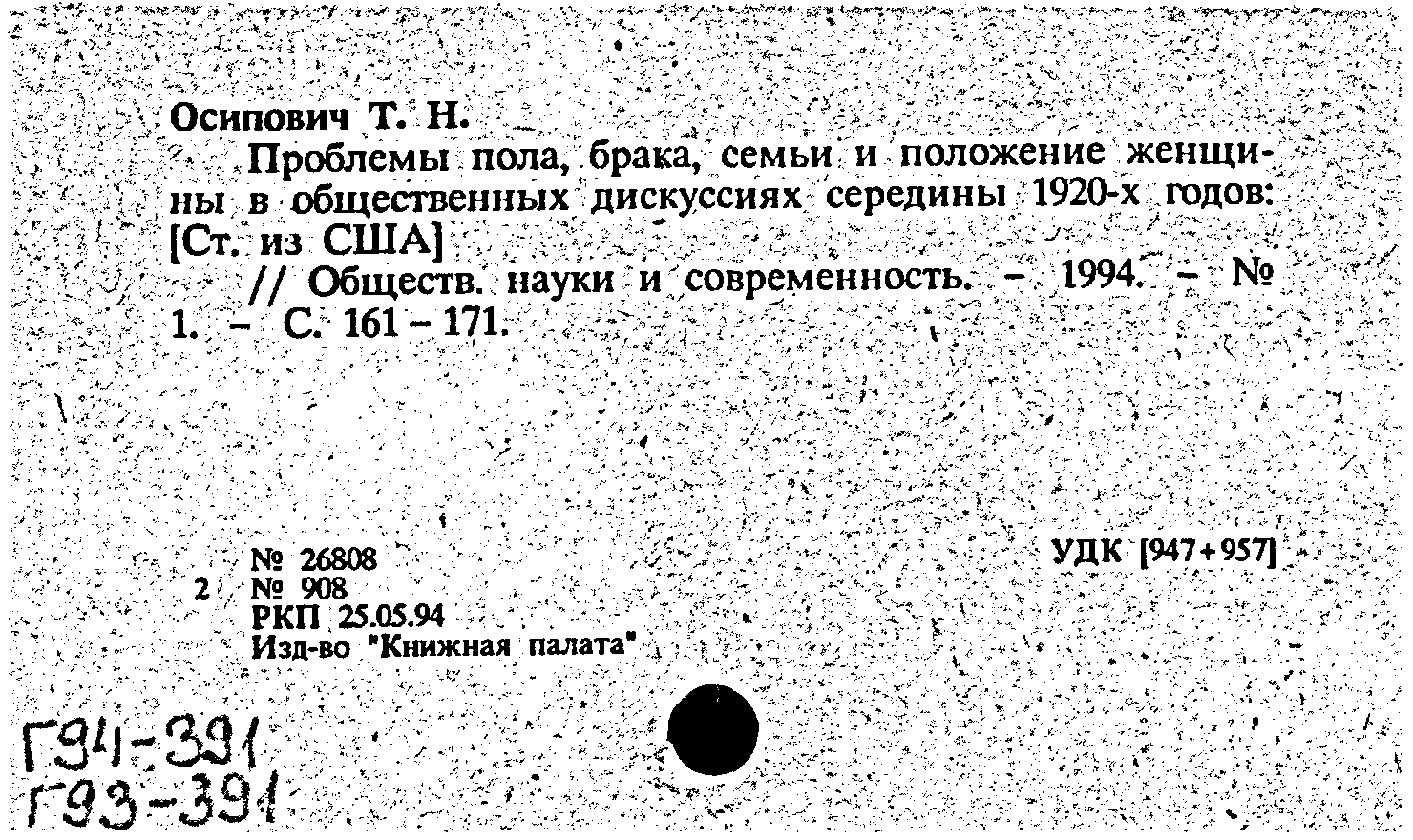 Осипович Т. Н.

Проблемы пола, брака, семьи и положение женщины в общественных дискуссиях середины 1920-х годов: [Ст. из США]

// Обществ. науки и современность. – 1994. – № 1. – С. 161 – 171.

№ 26808
2 № 908
РКП 25.05.94
Изд-во "Книжная палата"

УДК [947+957]

Г94-391
Г93-391